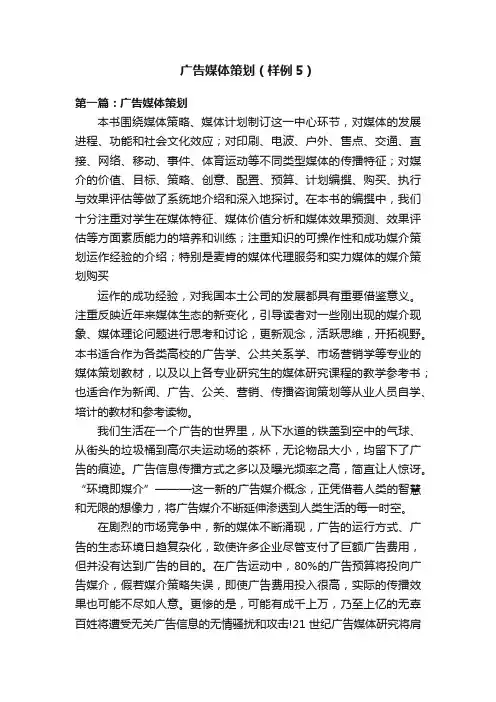 广告媒体策划（样例5）

第一篇：广告媒体策划

本书围绕媒体策略、媒体计划制订这一中心环节，对媒体的发展进程、功能和社会文化效应；对印刷、电波、户外、售点、交通、直接、网络、移动、事件、体育运动等不同类型媒体的传播特征；对媒介的价值、目标、策略、创意、配置、预算、计划编撰、购买、执行与效果评估等做了系统地介绍和深入地探讨。在本书的编撰中，我们十分注重对学生在媒体特征、媒体价值分析和媒体效果预测、效果评估等方面素质能力的培养和训练；注重知识的可操作性和成功媒介策划运作经验的介绍；特别是麦肯的媒体代理服务和实力媒体的媒介策划购买

运作的成功经验，对我国本土公司的发展都具有重要借鉴意义。注重反映近年来媒体生态的新变化，引导读者对一些刚出现的媒介现象、媒体理论问题进行思考和讨论，更新观念，活跃思维，开拓视野。本书适合作为各类高校的广告学、公共关系学、市场营销学等专业的媒体策划教材，以及以上各专业研究生的媒体研究课程的教学参考书；也适合作为新闻、广告、公关、营销、传播咨询策划等从业人员自学、培计的教材和参考读物。

我们生活在一个广告的世界里，从下水道的铁盖到空中的气球、从街头的垃圾桶到高尔夫运动场的茶杯，无论物品大小，均留下了广告的痕迹。广告信息传播方式之多以及曝光频率之高，简直让人惊讶。“环境即媒介”———这一新的广告媒介概念，正凭借着人类的智慧和无限的想像力，将广告媒介不断延伸渗透到人类生活的每一时空。

在剧烈的市场竞争中，新的媒体不断涌现，广告的运行方式、广告的生态环境日趋复杂化，致使许多企业尽管支付了巨额广告费用，但并没有达到广告的目的。在广告运动中，80%的广告预算将投向广告媒介，假若媒介策略失误，即使广告费用投入很高，实际的传播效果也可能不尽如人意。更惨的是，可能有成千上万，乃至上亿的无辜百姓将遭受无关广告信息的无情骚扰和攻击!21 世纪广告媒体研究将肩